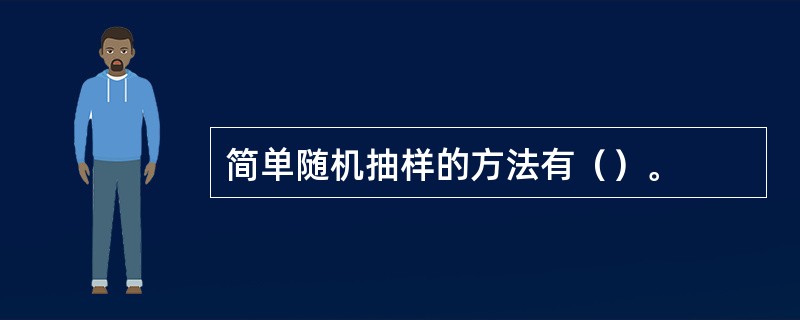 简单随机抽样的方法有（）。